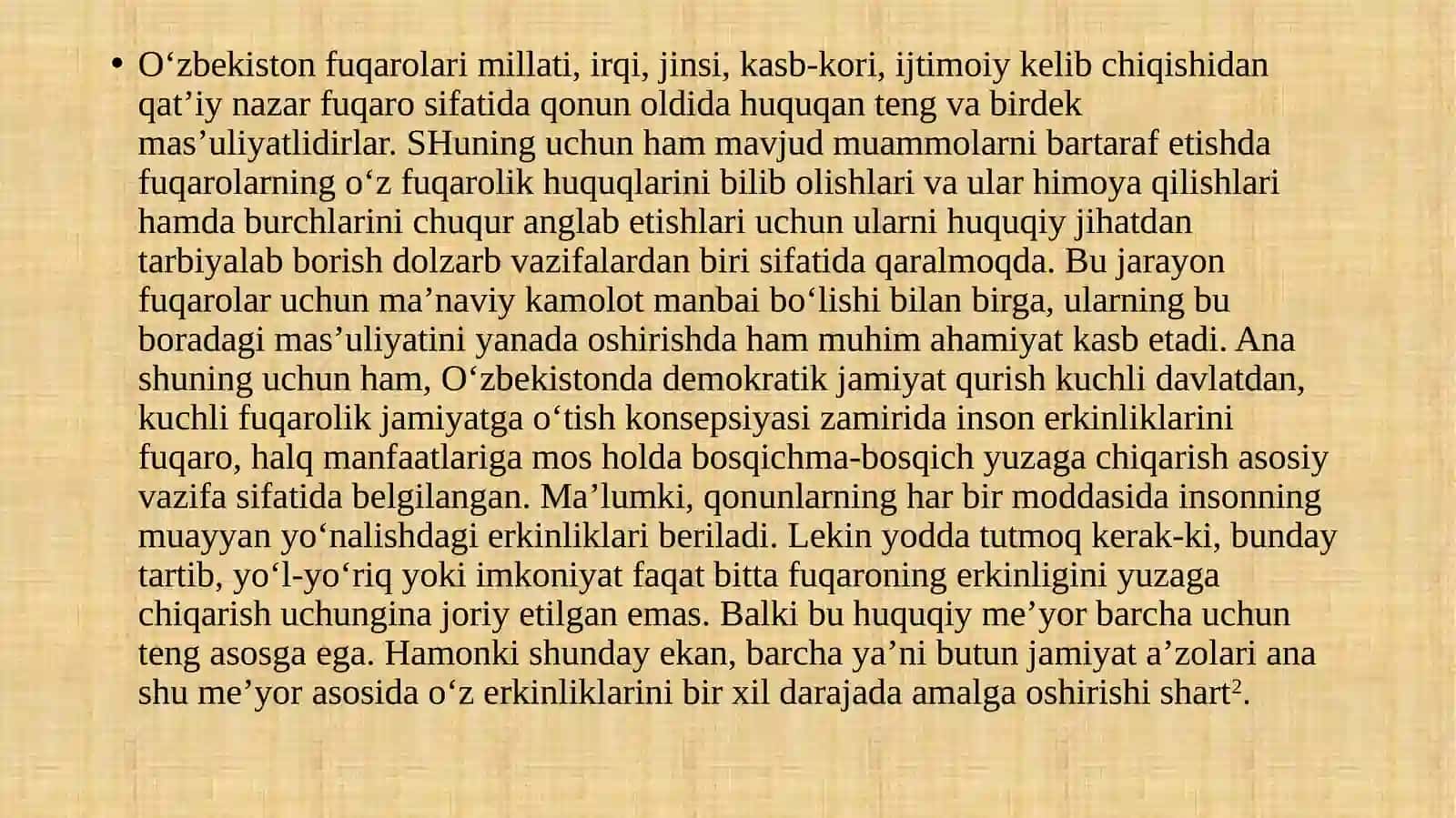 • O‘zbekiston fuqarolari millati, irqi, jinsi, kasb-kori, ijtimoiy kelib chiqishidan qat’iy nazar fuqaro sifatida qonun oldida huquqan teng va birdek mas’uliyatlidirlar. SHuning uchun ham mavjud muammolarni bartaraf etishda fuqarolarning o‘z fuqarolik huquqlarini bilib olishlari va ular himoya qilishlari hamda burchlarini chuqur anglab etishlari uchun ularni huquqiy jihatdan tarbiyalab borish dolzarb vazifalardan biri sifatida qaralmoqda. Bu jarayon fuqarolar uchun ma’naviy kamolot manbai bo‘lishi bilan birga, ularning bu boradagi mas’uliyatini yanada oshirishda ham muhim ahamiyat kasb etadi. Ana shuning uchun ham, O‘zbekistonda demokratik jamiyat qurish kuchli davlatdan, kuchli fuqarolik jamiyatga o‘tish konsepsiyasi zamirida inson erkinliklarini fuqaro, halq manfaatlariga mos holda bosqichma-bosqich yuzaga chiqarish asosiy vazifa sifatida belgilangan. Ma’lumki, qonunlarning har bir moddasida insonning muayyan yo‘nalishdagi erkinliklari beriladi. Lekin yodda tutmoq kerak-ki, bunday tartib, yo‘l-yo‘riq yoki imkoniyat faqat bitta fuqaroning erkinligini yuzaga chiqarish uchungina joriy etilgan emas. Balki bu huquqiy me’yor barcha uchun teng asosga ega. Hamonki shunday ekan, barcha ya’ni butun jamiyat a’zolari ana shu me’yor asosida o‘z erkinliklarini bir xil darajada amalga oshirishi shart$^2$.